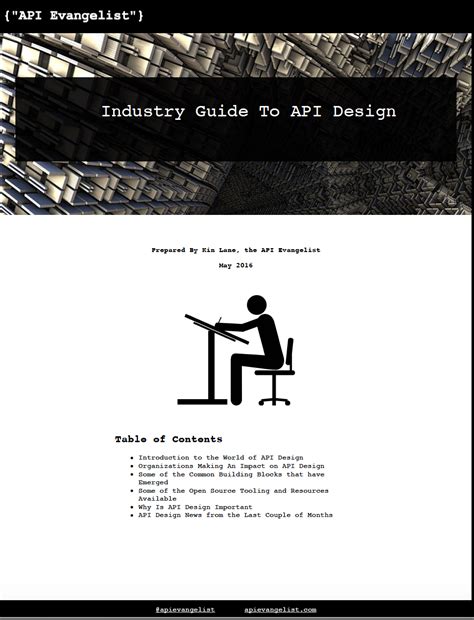 {"API Evangelist"}

Industry Guide To API Design

Prepared By Kin Lane, the API Evangelist

May 2016

Table of Contents

- Introduction to the World of API Design
- Organizations Making An Impact on API Design
- Some of the Common Building Blocks that have Emerged
- Some of the Open Source Tooling and Resources Available
- Why Is API Design Important
- API Design News from the Last Couple of Months

@apievangelist apievangelist.com